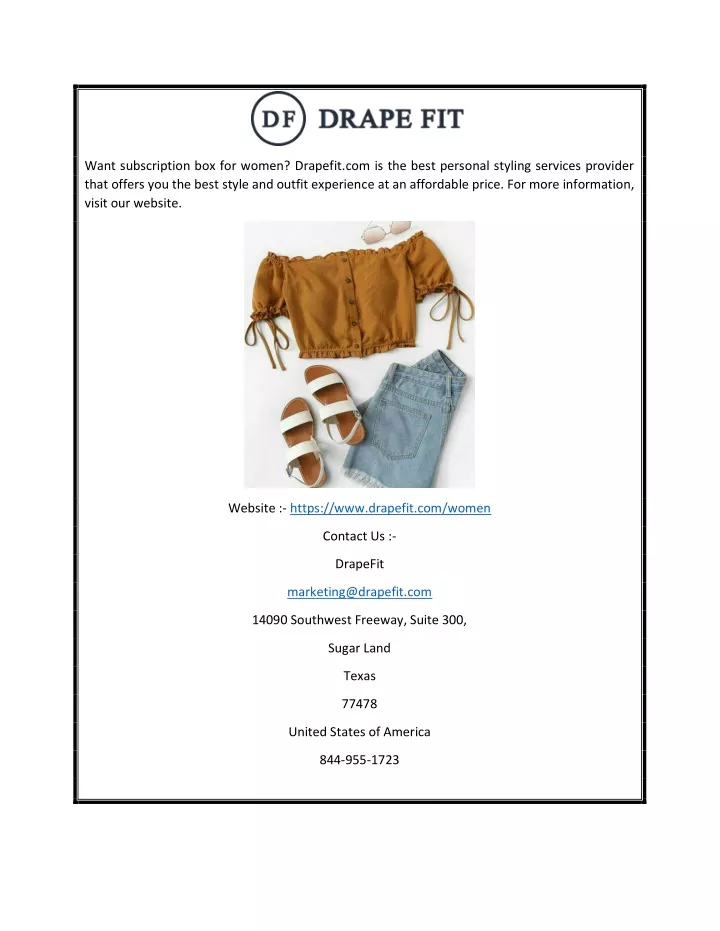 DF DRAPE FIT

Want subscription box for women? Drapefit.com is the best personal styling services provider that offers you the best style and outfit experience at an affordable price. For more information, visit our website.

Website :- https://www.drapefit.com/women

Contact Us :-

DrapeFit

marketing@drapefit.com

14090 Southwest Freeway, Suite 300,

Sugar Land

Texas

77478

United States of America

844-955-1723